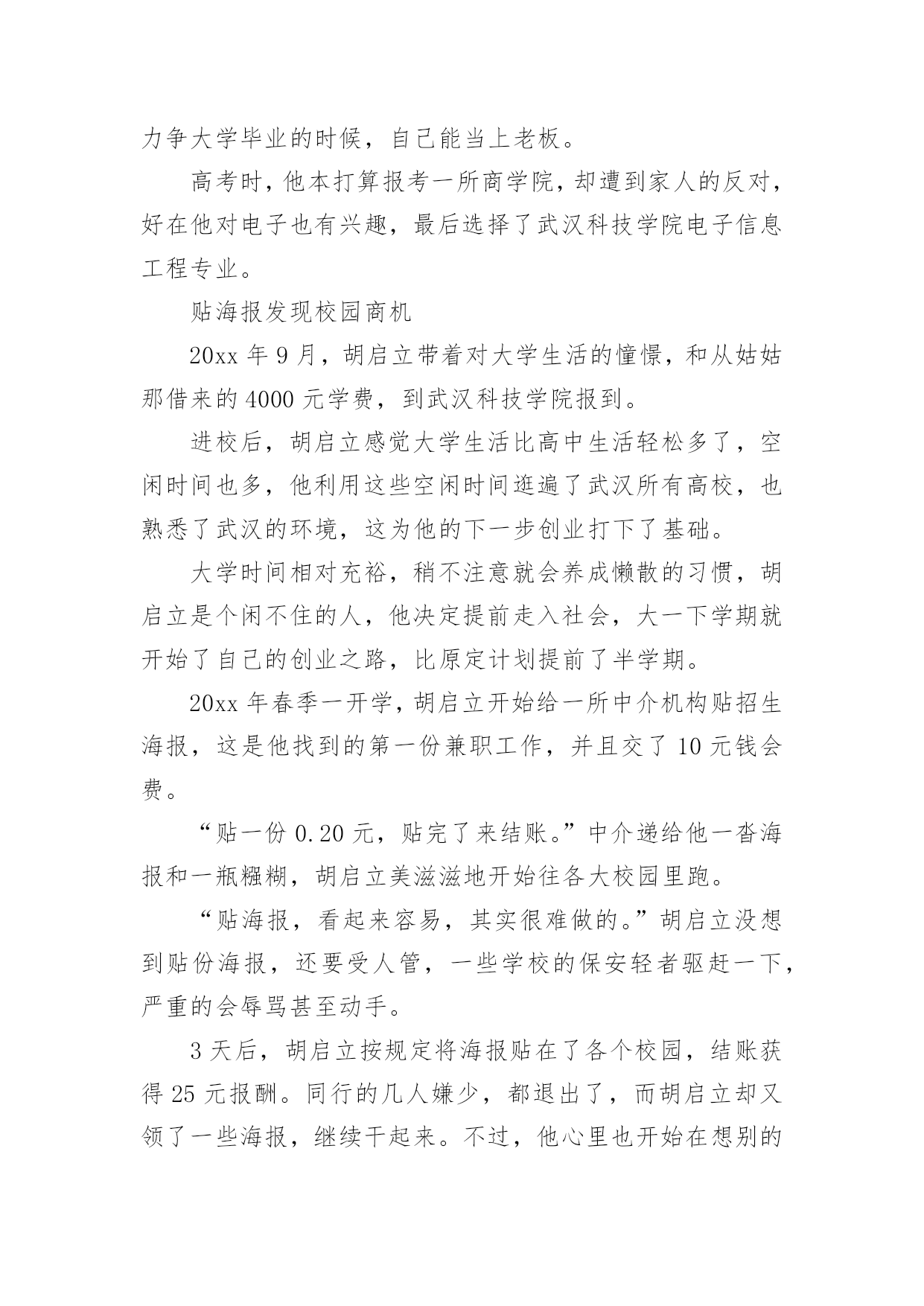 力争大学毕业的时候，自己能当上老板。

高考时，他本打算报考一所商学院，却遭到家人的反对，好在他对电子也有兴趣，最后选择了武汉科技学院电子信息工程专业。

贴海报发现校园商机

20xx 年 9 月，胡启立带着对大学生活的憧憬，和从姑姑那借来的 4000 元学费，到武汉科技学院报到。

进校后，胡启立感觉大学生活比高中生活轻松多了，空闲时间也多，他利用这些空闲时间逛遍了武汉所有高校，也熟悉了武汉的环境，这为他的下一步创业打下了基础。

大学时间相对充裕，稍不注意就会养成懒散的习惯，胡启立是个闲不住的人，他决定提前走入社会，大一下学期就开始了自己的创业之路，比原定计划提前了半学期。

20xx 年春季一开学，胡启立开始给一所中介机构贴招生海报，这是他找到的第一份兼职工作，并且交了 10 元钱会费。

“贴一份 0.20 元，贴完了来结账。”中介递给他一沓海报和一瓶糨糊，胡启立美滋滋地开始往各大校园里跑。

“贴海报，看起来容易，其实很难做的。”胡启立没想到贴份海报，还要受人管，一些学校的保安轻者驱赶一下，严重的会辱骂甚至动手。

3 天后，胡启立按规定将海报贴在了各个校园，结账获得 25 元报酬。同行的几人嫌少，都退出了，而胡启立却又领了一些海报，继续干起来。不过，他心里也开始在想别的